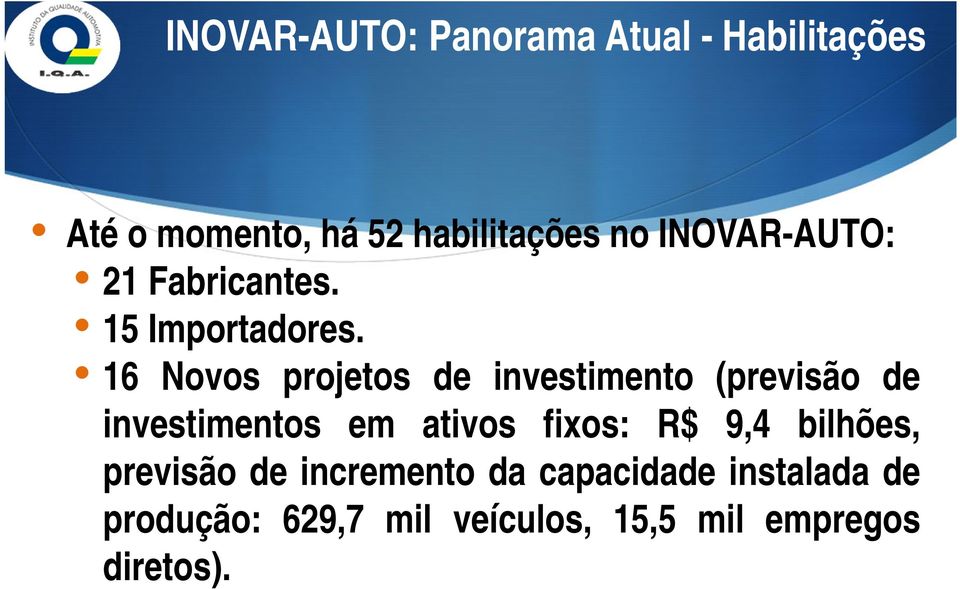 INSTITUTO DA QUALIDADE AUTOMOTIVA
I.Q.A.

INOVAR-AUTO: Panorama Atual - Habilitações

• Até o momento, há 52 habilitações no INOVAR-AUTO:
• 21 Fabricantes.
• 15 Importadores.
• 16 Novos projetos de investimento (previsão de investimentos em ativos fixos: R$ 9,4 bilhões, previsão de incremento da capacidade instalada de produção: 629,7 mil veículos, 15,5 mil empregos diretos).